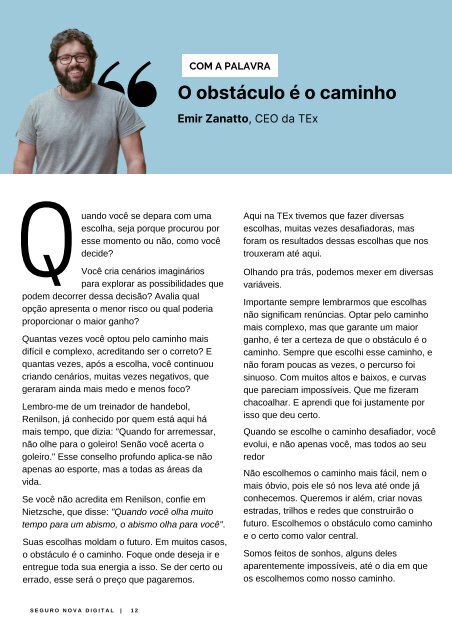 COM A PALAVRA

O obstáculo é o caminho

Emir Zanatto, CEO da TEx

Quando você se depara com uma escolha, seja porque procurou por esse momento ou não, como você decide?

Você cria cenários imaginários para explorar as possibilidades que podem decorrer dessa decisão? Avalia qual opção apresenta o menor risco ou qual poderia proporcionar o maior ganho?

Quantas vezes você optou pelo caminho mais difícil e complexo, acreditando ser o correto? E quantas vezes, após a escolha, você continuou criando cenários, muitas vezes negativos, que geraram ainda mais medo e menos foco?

Lembro-me de um treinador de handebol, Renilson, já conhecido por quem está aqui há mais tempo, que dizia: "Quando for arremessar, não olhe para o goleiro! Senão você acerta o goleiro." Esse conselho profundo aplica-se não apenas ao esporte, mas a todas as áreas da vida.

Se você não acredita em Renilson, confie em Nietzsche, que disse: "Quando você olha muito tempo para um abismo, o abismo olha para você".

Suas escolhas moldam o futuro. Em muitos casos, o obstáculo é o caminho. Foque onde deseja ir e entregue toda sua energia a isso. Se der certo ou errado, esse será o preço que pagaremos.

Aqui na TEx tivemos que fazer diversas escolhas, muitas vezes desafiadoras, mas foram os resultados dessas escolhas que nos trouxeram até aqui.

Olhando pra trás, podemos mexer em diversas variáveis.

Importante sempre lembrarmos que escolhas não significam renúncias. Optar pelo caminho mais complexo, mas que garante um maior ganho, é ter a certeza de que o obstáculo é o caminho. Sempre que escolhi esse caminho, e não foram poucas as vezes, o percurso foi sinuoso. Com muitos altos e baixos, e curvas que pareciam impossíveis. Que me fizeram chacoalhar. E aprendi que foi justamente por isso que deu certo.

Quando se escolhe o caminho desafiador, você evolui, e não apenas você, mas todos ao seu redor

Não escolhemos o caminho mais fácil, nem o mais óbvio, pois ele só nos leva até onde já conhecemos. Queremos ir além, criar novas estradas, trilhos e redes que construirão o futuro. Escolhemos o obstáculo como caminho e o certo como valor central.

Somos feitos de sonhos, alguns deles aparentemente impossíveis, até o dia em que os escolhemos como nosso caminho.

SEGURO NOVA DIGITAL | 12